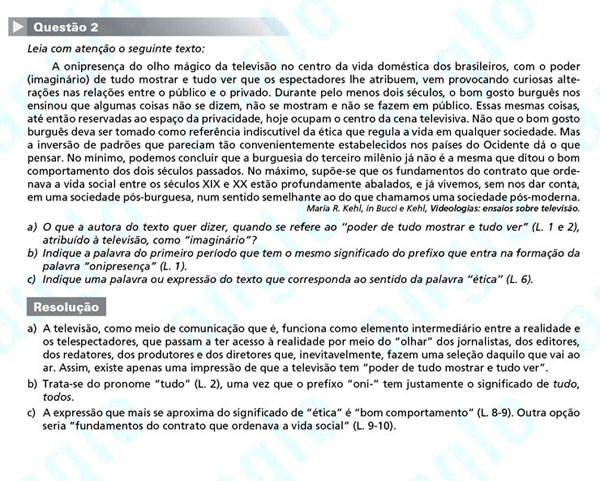 Questão 2

Leia com atenção o seguinte texto:

A onipresença do olho mágico da televisão no centro da vida doméstica dos brasileiros, com o poder (imaginário) de tudo mostrar e tudo ver que os espectadores lhe atribuem, vem provocando curiosas alterações nas relações entre o público e o privado. Durante pelo menos dois séculos, o bom gosto burguês nos ensinou que algumas coisas não se dizem, não se mostram e não se fazem em público. Essas mesmas coisas, até então reservadas ao espaço da privacidade, hoje ocupam o centro da cena televisiva. Não que o bom gosto burguês deva ser tomado como referência indiscutível da ética que regula a vida em qualquer sociedade. Mas a inversão de padrões que pareciam tão convenientemente estabelecidos nos países do Ocidente dá o que pensar. No mínimo, podemos concluir que a burguesia do terceiro milênio já não é a mesma que ditou o bom comportamento dos dois séculos passados. No máximo, supõe-se que os fundamentos do contrato que ordenava a vida social entre os séculos XIX e XX estão profundamente abalados, e já vivemos, sem nos dar conta, em uma sociedade pós-burguesa, num sentido semelhante ao do que chamamos uma sociedade pós-moderna.
Maria R. Kehl, in Bucci e Kehl, Videologias: ensaios sobre televisão.

a) O que a autora do texto quer dizer, quando se refere ao "poder de tudo mostrar e tudo ver" (L. 1 e 2), atribuído à televisão, como "imaginário"?
b) Indique a palavra do primeiro período que tem o mesmo significado do prefixo que entra na formação da palavra "onipresença" (L. 1).
c) Indique uma palavra ou expressão do texto que corresponda ao sentido da palavra "ética" (L. 6).

Resolução

a) A televisão, como meio de comunicação que é, funciona como elemento intermediário entre a realidade e os telespectadores, que passam a ter acesso à realidade por meio do "olhar" dos jornalistas, dos editores, dos redatores, dos produtores e dos diretores que, inevitavelmente, fazem uma seleção daquilo que vai ao ar. Assim, existe apenas uma impressão de que a televisão tem "poder de tudo mostrar e tudo ver".
b) Trata-se do pronome "tudo" (L. 2), uma vez que o prefixo "oni-" tem justamente o significado de tudo, todos.
c) A expressão que mais se aproxima do significado de "ética" é "bom comportamento" (L. 8-9). Outra opção seria "fundamentos do contrato que ordenava a vida social" (L. 9-10).